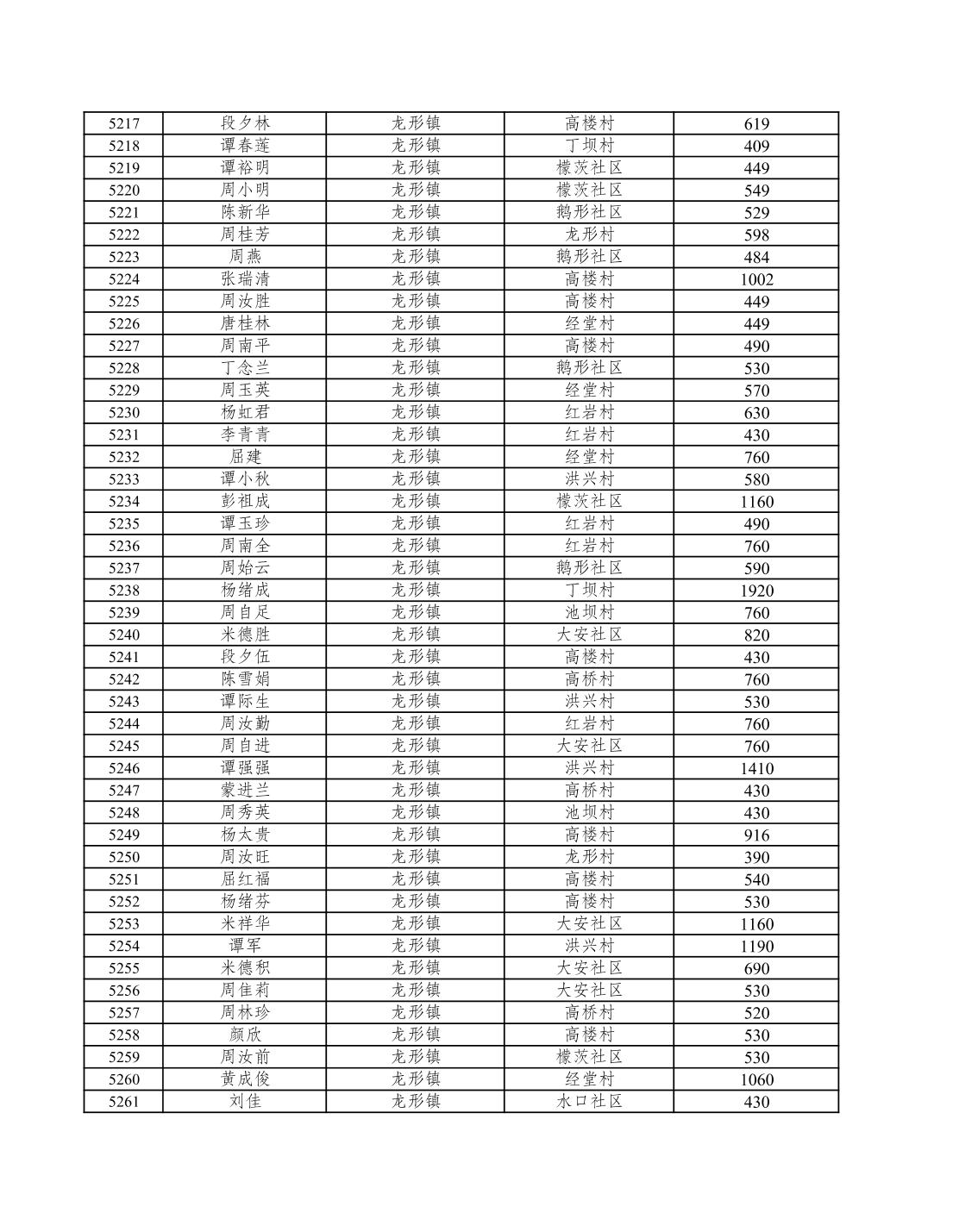 | 5217 | 段夕林 | 龙形镇 | 高楼村 | 619 |
|---|---|---|---|---|
| 5218 | 谭春莲 | 龙形镇 | 丁坝村 | 409 |
| 5219 | 谭裕明 | 龙形镇 | 檬茨社区 | 449 |
| 5220 | 周小明 | 龙形镇 | 檬茨社区 | 549 |
| 5221 | 陈新华 | 龙形镇 | 鹅形社区 | 529 |
| 5222 | 周桂芳 | 龙形镇 | 龙形村 | 598 |
| 5223 | 周燕 | 龙形镇 | 鹅形社区 | 484 |
| 5224 | 张瑞清 | 龙形镇 | 高楼村 | 1002 |
| 5225 | 周汝胜 | 龙形镇 | 高楼村 | 449 |
| 5226 | 唐桂林 | 龙形镇 | 经堂村 | 449 |
| 5227 | 周南平 | 龙形镇 | 高楼村 | 490 |
| 5228 | 丁念兰 | 龙形镇 | 鹅形社区 | 530 |
| 5229 | 周玉英 | 龙形镇 | 经堂村 | 570 |
| 5230 | 杨虹君 | 龙形镇 | 红岩村 | 630 |
| 5231 | 李青青 | 龙形镇 | 红岩村 | 430 |
| 5232 | 屈建 | 龙形镇 | 经堂村 | 760 |
| 5233 | 谭小秋 | 龙形镇 | 洪兴村 | 580 |
| 5234 | 彭祖成 | 龙形镇 | 檬茨社区 | 1160 |
| 5235 | 谭玉珍 | 龙形镇 | 红岩村 | 490 |
| 5236 | 周南全 | 龙形镇 | 红岩村 | 760 |
| 5237 | 周始云 | 龙形镇 | 鹅形社区 | 590 |
| 5238 | 杨绪成 | 龙形镇 | 丁坝村 | 1920 |
| 5239 | 周自足 | 龙形镇 | 池坝村 | 760 |
| 5240 | 米德胜 | 龙形镇 | 大安社区 | 820 |
| 5241 | 段夕伍 | 龙形镇 | 高楼村 | 430 |
| 5242 | 陈雪娟 | 龙形镇 | 高桥村 | 760 |
| 5243 | 谭际生 | 龙形镇 | 洪兴村 | 530 |
| 5244 | 周汝勤 | 龙形镇 | 红岩村 | 760 |
| 5245 | 周自进 | 龙形镇 | 大安社区 | 760 |
| 5246 | 谭强强 | 龙形镇 | 洪兴村 | 1410 |
| 5247 | 蒙进兰 | 龙形镇 | 高桥村 | 430 |
| 5248 | 周秀英 | 龙形镇 | 池坝村 | 430 |
| 5249 | 杨太贵 | 龙形镇 | 高楼村 | 916 |
| 5250 | 周汝旺 | 龙形镇 | 龙形村 | 390 |
| 5251 | 屈红福 | 龙形镇 | 高楼村 | 540 |
| 5252 | 杨绪芬 | 龙形镇 | 高楼村 | 530 |
| 5253 | 米祥华 | 龙形镇 | 大安社区 | 1160 |
| 5254 | 谭军 | 龙形镇 | 洪兴村 | 1190 |
| 5255 | 米德积 | 龙形镇 | 大安社区 | 690 |
| 5256 | 周佳莉 | 龙形镇 | 大安社区 | 530 |
| 5257 | 周林珍 | 龙形镇 | 高桥村 | 520 |
| 5258 | 颜欣 | 龙形镇 | 高楼村 | 530 |
| 5259 | 周汝前 | 龙形镇 | 檬茨社区 | 530 |
| 5260 | 黄成俊 | 龙形镇 | 经堂村 | 1060 |
| 5261 | 刘佳 | 龙形镇 | 水口社区 | 430 |